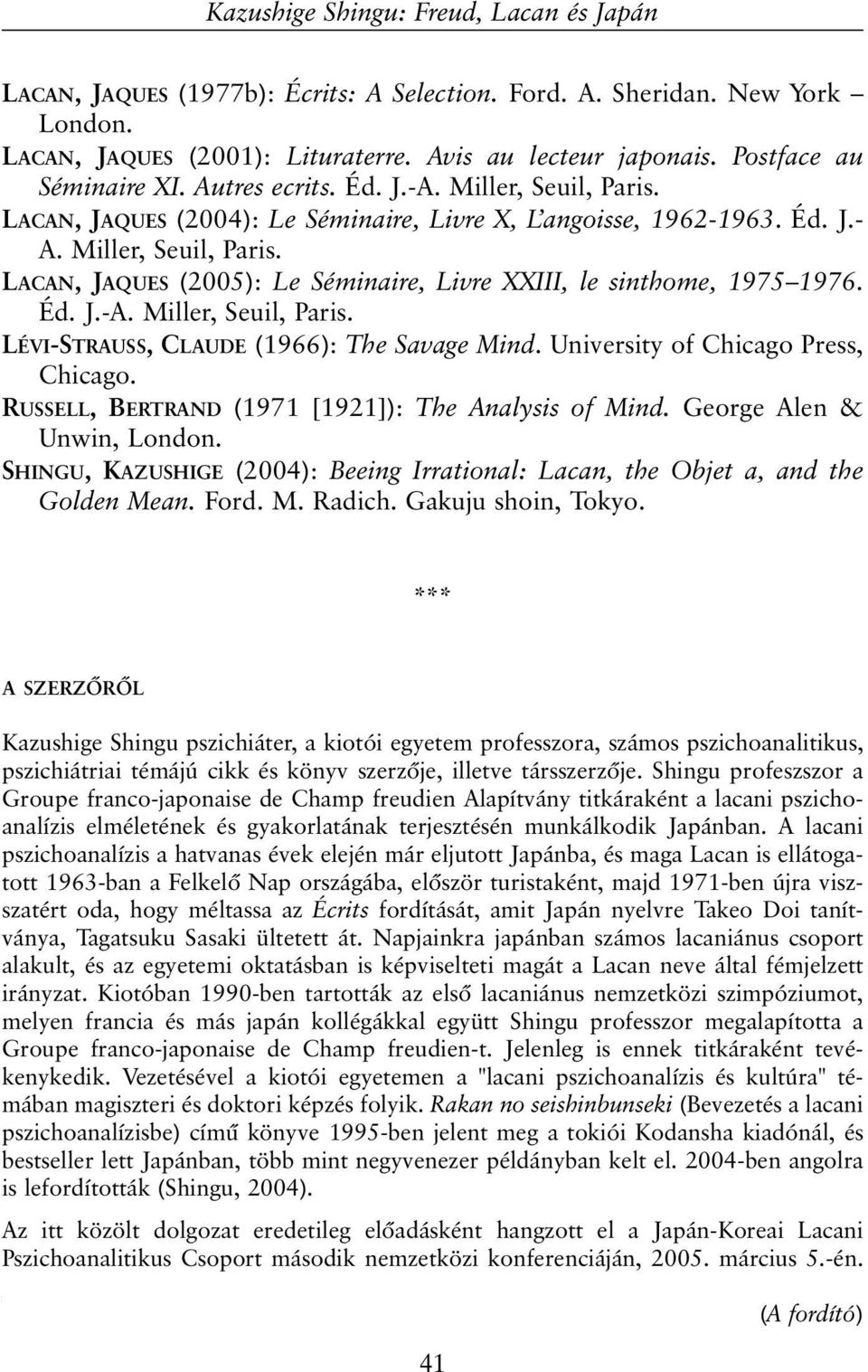 Kazushige Shingu: Freud, Lacan és Japán

LACAN, JAQUES (1977b): Écrits: A Selection. Ford. A. Sheridan. New York – London.

LACAN, JAQUES (2001): Lituraterre. Avis au lecteur japonais. Postface au Séminaire XI. Autres ecrits. Éd. J.-A. Miller, Seuil, Paris.

LACAN, JAQUES (2004): Le Séminaire, Livre X, L'angoisse, 1962-1963. Éd. J.-A. Miller, Seuil, Paris.

LACAN, JAQUES (2005): Le Séminaire, Livre XXIII, le sinthome, 1975–1976. Éd. J.-A. Miller, Seuil, Paris.

LÉVI-STRAUSS, CLAUDE (1966): The Savage Mind. University of Chicago Press, Chicago.

RUSSELL, BERTRAND (1971 [1921]): The Analysis of Mind. George Alen & Unwin, London.

SHINGU, KAZUSHIGE (2004): Beeing Irrational: Lacan, the Objet a, and the Golden Mean. Ford. M. Radich. Gakuju shoin, Tokyo.

***

A SZERZŐRŐL

Kazushige Shingu pszichiáter, a kiotói egyetem professzora, számos pszichoanalitikus, pszichiátriai témájú cikk és könyv szerzője, illetve társszerzője. Shingu profeszszor a Groupe franco-japonaise de Champ freudien Alapítvány titkáraként a lacani pszichoanalízis elméletének és gyakorlatának terjesztésén munkálkodik Japánban. A lacani pszichoanalízis a hatvanas évek elején már eljutott Japánba, és maga Lacan is ellátogatott 1963-ban a Felkelő Nap országába, először turistaként, majd 1971-ben újra viszszatért oda, hogy méltassa az Écrits fordítását, amit Japán nyelvre Takeo Doi tanítványa, Tagatsuku Sasaki ültetett át. Napjainkra japánban számos lacaniánus csoport alakult, és az egyetemi oktatásban is képviselteti magát a Lacan neve által fémjelzett irányzat. Kiotóban 1990-ben tartották az első lacaniánus nemzetközi szimpóziumot, melyen francia és más japán kollégákkal együtt Shingu professzor megalapította a Groupe franco-japonaise de Champ freudien-t. Jelenleg is ennek titkáraként tevékenykedik. Vezetésével a kiotói egyetemen a "lacani pszichoanalízis és kultúra" témában magiszteri és doktori képzés folyik. Rakan no seishinbunseki (Bevezetés a lacani pszichoanalízisbe) című könyve 1995-ben jelent meg a tokiói Kodansha kiadónál, és bestseller lett Japánban, több mint negyvenezer példányban kelt el. 2004-ben angolra is lefordították (Shingu, 2004).

Az itt közölt dolgozat eredetileg előadásként hangzott el a Japán-Koreai Lacani Pszichoanalitikus Csoport második nemzetközi konferenciáján, 2005. március 5.-én.

(A fordító)

41